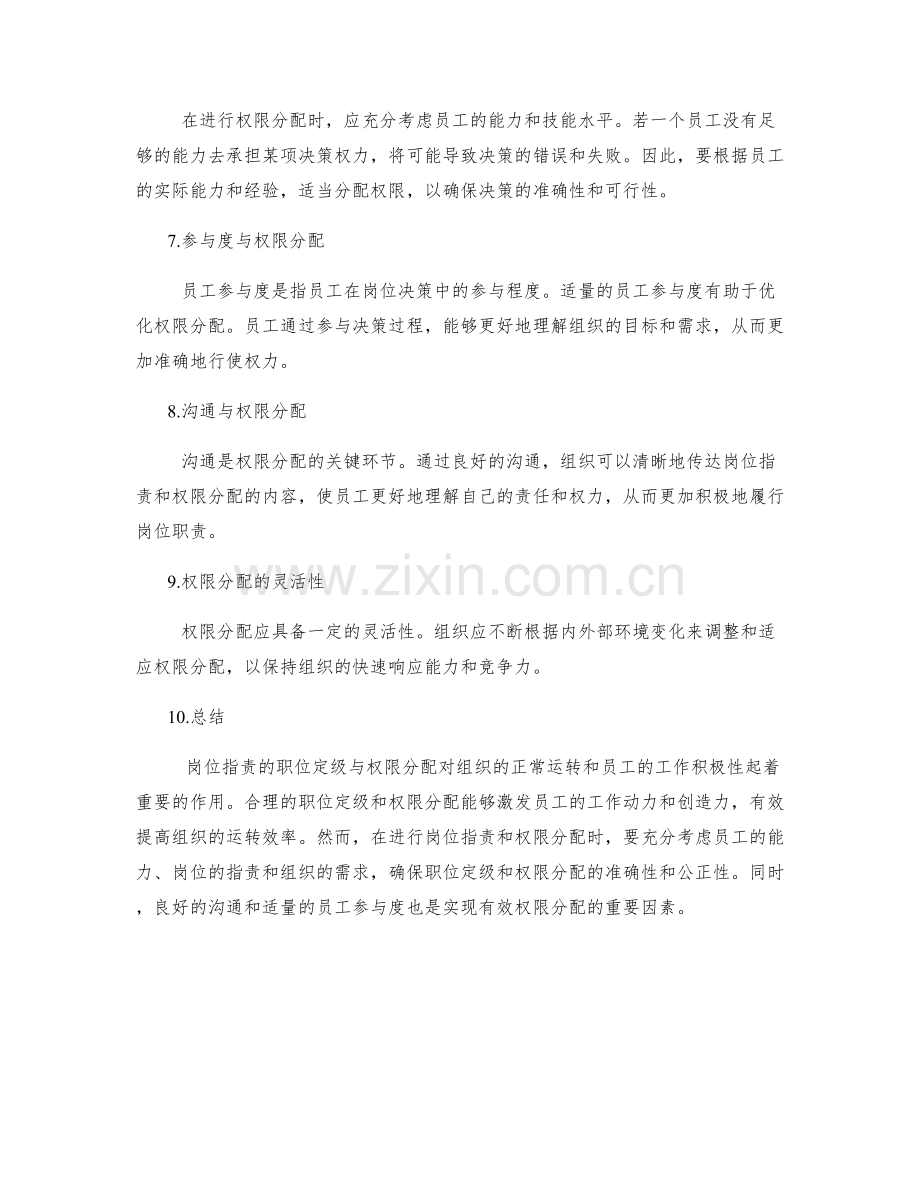 在进行权限分配时，应充分考虑员工的能力和技能水平。若一个员工没有足够的能力去承担某项决策权力，将可能导致决策的错误和失败。因此，要根据员工的实际能力和经验，适当分配权限，以确保决策的准确性和可行性。

7.参与度与权限分配

员工参与度是指员工在岗位决策中的参与程度。适量的员工参与度有助于优化权限分配。员工通过参与决策过程，能够更好地理解组织的目标和需求，从而更加准确地行使权力。

8.沟通与权限分配

沟通是权限分配的关键环节。通过良好的沟通，组织可以清晰地传达岗位指责和权限分配的内容，使员工更好地理解自己的责任和权力，从而更加积极地履行岗位职责。

9.权限分配的灵活性

权限分配应具备一定的灵活性。组织应不断根据内外部环境变化来调整和适应权限分配，以保持组织的快速响应能力和竞争力。

10.总结

岗位指责的职位定级与权限分配对组织的正常运转和员工的工作积极性起着重要的作用。合理的职位定级和权限分配能够激发员工的工作动力和创造力，有效提高组织的运转效率。然而，在进行岗位指责和权限分配时，要充分考虑员工的能力、岗位的指责和组织的需求，确保职位定级和权限分配的准确性和公正性。同时，良好的沟通和适量的员工参与度也是实现有效权限分配的重要因素。

www.zixin.com.cn